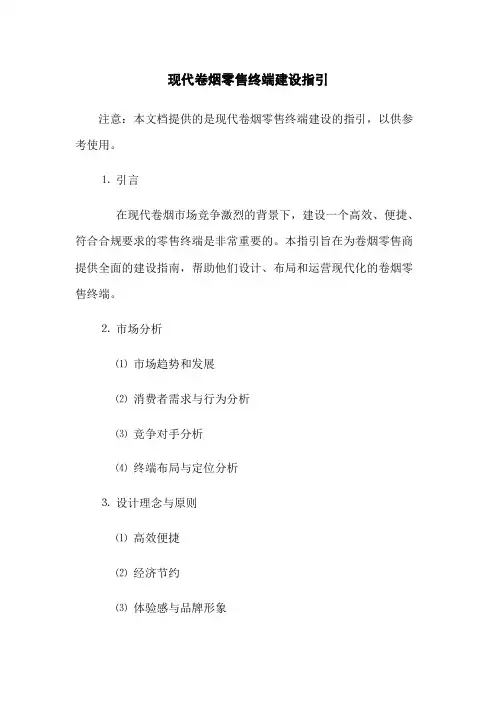 现代卷烟零售终端建设指引

注意：本文档提供的是现代卷烟零售终端建设的指引，以供参考使用。

1. 引言

在现代卷烟市场竞争激烈的背景下，建设一个高效、便捷、符合合规要求的零售终端是非常重要的。本指引旨在为卷烟零售商提供全面的建设指南，帮助他们设计、布局和运营现代化的卷烟零售终端。

2. 市场分析

⑴ 市场趋势和发展

⑵ 消费者需求与行为分析

⑶ 竞争对手分析

⑷ 终端布局与定位分析

3. 设计理念与原则

⑴ 高效便捷

⑵ 经济节约

⑶ 体验感与品牌形象